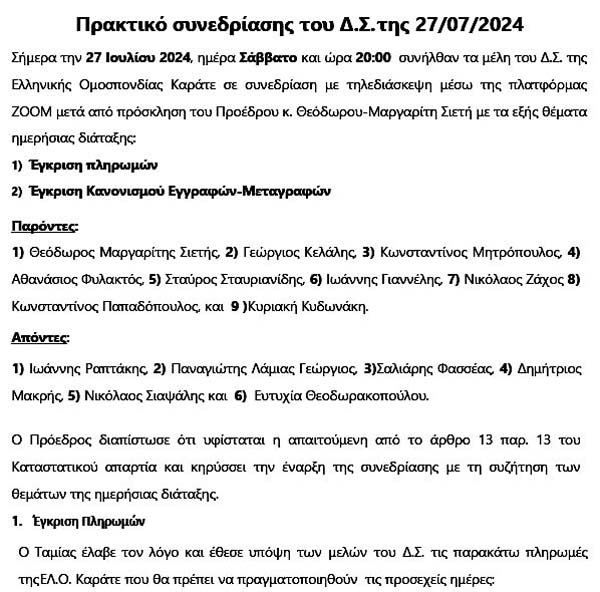 Πρακτικό συνεδρίασης του Δ.Σ.της 27/07/2024

Σήμερα την 27 Ιουλίου 2024, ημέρα Σάββατο και ώρα 20:00 συνήλθαν τα μέλη του Δ.Σ. της Ελληνικής Ομοσπονδίας Καράτε σε συνεδρίαση με τηλεδιάσκεψη μέσω της πλατφόρμας ΖΟΟΜ μετά από πρόσκληση του Προέδρου κ. Θεόδωρου-Μαργαρίτη Σιετή με τα εξής θέματα ημερήσιας διάταξης:

1) Έγκριση πληρωμών

2) Έγκριση Κανονισμού Εγγραφών-Μεταγραφών

Παρόντες:

1) Θεόδωρος Μαργαρίτης Σιετής, 2) Γεώργιος Κελάλης, 3) Κωνσταντίνος Μητρόπουλος, 4) Αθανάσιος Φυλακτός, 5) Σταύρος Σταυριανίδης, 6) Ιωάννης Γιαννέλης, 7) Νικόλαος Ζάχος 8) Κωνσταντίνος Παπαδόπουλος, και 9 )Κυριακή Κυδωνάκη.

Απόντες:

1) Ιωάννης Ραπτάκης, 2) Παναγιώτης Λάμιας Γεώργιος, 3)Σαλιάρης Φασσέας, 4) Δημήτριος Μακρής, 5) Νικόλαος Σιαψάλης και 6) Ευτυχία Θεοδωρακοπούλου.

Ο Πρόεδρος διαπίστωσε ότι υφίσταται η απαιτούμενη από το άρθρο 13 παρ. 13 του Καταστατικού απαρτία και κηρύσσει την έναρξη της συνεδρίασης με τη συζήτηση των θεμάτων της ημερήσιας διάταξης.

1. Έγκριση Πληρωμών

Ο Ταμίας έλαβε τον λόγο και έθεσε υπόψη των μελών του Δ.Σ. τις παρακάτω πληρωμές τηςΕΛ.Ο. Καράτε που θα πρέπει να πραγματοποιηθούν τις προσεχείς ημέρες: